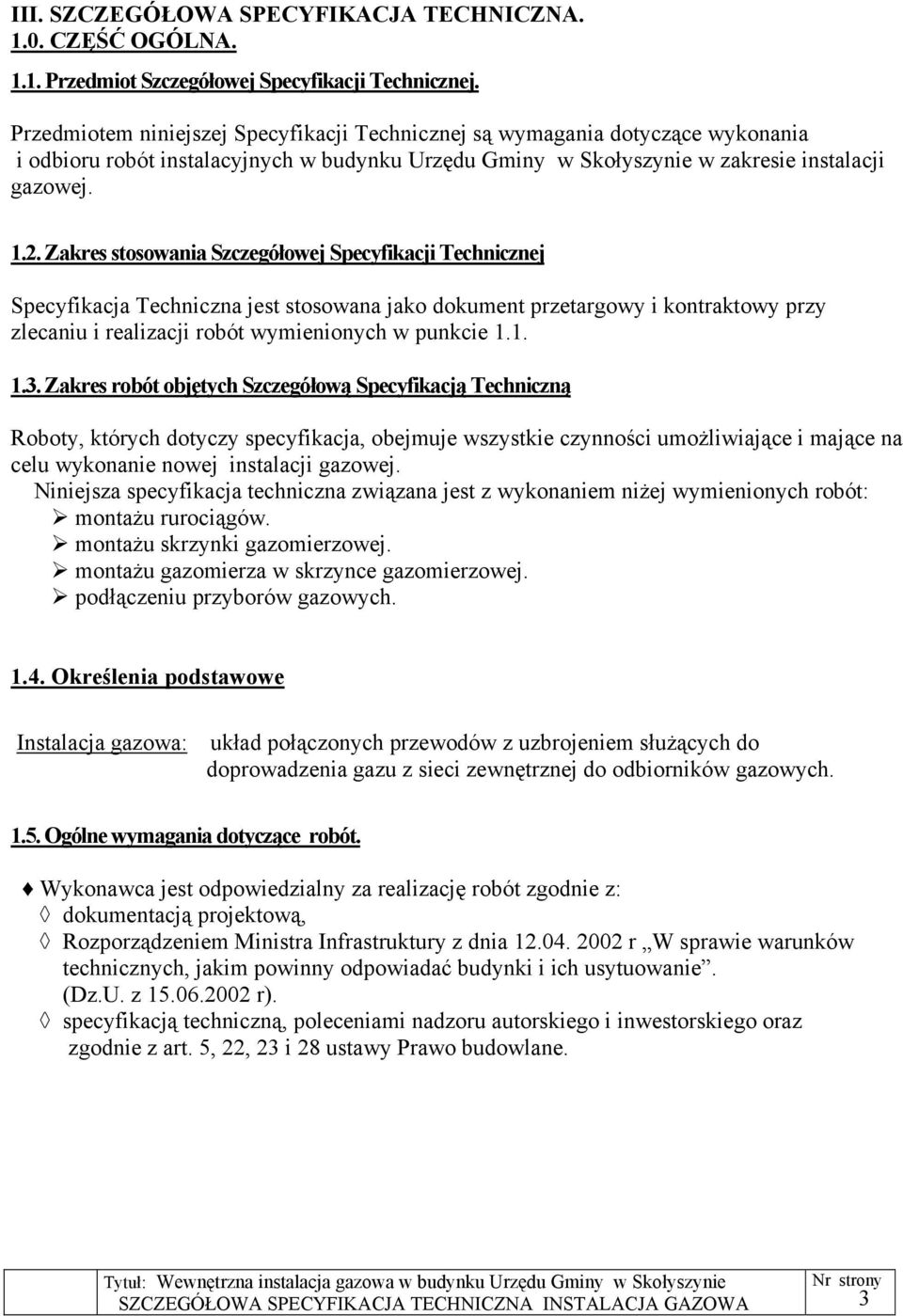 III. SZCZEGÓŁOWA SPECYFIKACJA TECHNICZNA.
1.0. CZĘŚĆ OGÓLNA.

1.1. Przedmiot Szczegółowej Specyfikacji Technicznej.

Przedmiotem niniejszej Specyfikacji Technicznej są wymagania dotyczące wykonania i odbioru robót instalacyjnych w budynku Urzędu Gminy w Skołyszynie w zakresie instalacji gazowej.

1.2. Zakres stosowania Szczegółowej Specyfikacji Technicznej

Specyfikacja Techniczna jest stosowana jako dokument przetargowy i kontraktowy przy zlecaniu i realizacji robót wymienionych w punkcie 1.1.

1.3. Zakres robót objętych Szczegółową Specyfikacją Techniczną

Roboty, których dotyczy specyfikacja, obejmuje wszystkie czynności umożliwiające i mające na celu wykonanie nowej instalacji gazowej.
Niniejsza specyfikacja techniczna związana jest z wykonaniem niżej wymienionych robót:
➢ montażu rurociągów.
➢ montażu skrzynki gazomierzowej.
➢ montażu gazomierza w skrzynce gazomierzowej.
➢ podłączeniu przyborów gazowych.

1.4. Określenia podstawowe

Instalacja gazowa: układ połączonych przewodów z uzbrojeniem służących do doprowadzenia gazu z sieci zewnętrznej do odbiorników gazowych.

1.5. Ogólne wymagania dotyczące robót.

♦ Wykonawca jest odpowiedzialny za realizację robót zgodnie z:
◊ dokumentacją projektową,
◊ Rozporządzeniem Ministra Infrastruktury z dnia 12.04. 2002 r „W sprawie warunków technicznych, jakim powinny odpowiadać budynki i ich usytuowanie”. (Dz.U. z 15.06.2002 r).
◊ specyfikacją techniczną, poleceniami nadzoru autorskiego i inwestorskiego oraz zgodnie z art. 5, 22, 23 i 28 ustawy Prawo budowlane.

| Tytuł: Wewnętrzna instalacja gazowa w budynku Urzędu Gminy w Skołyszynie SZCZEGÓŁOWA SPECYFIKACJA TECHNICZNA INSTALACJA GAZOWA | Nr strony 3 |
|---|---|